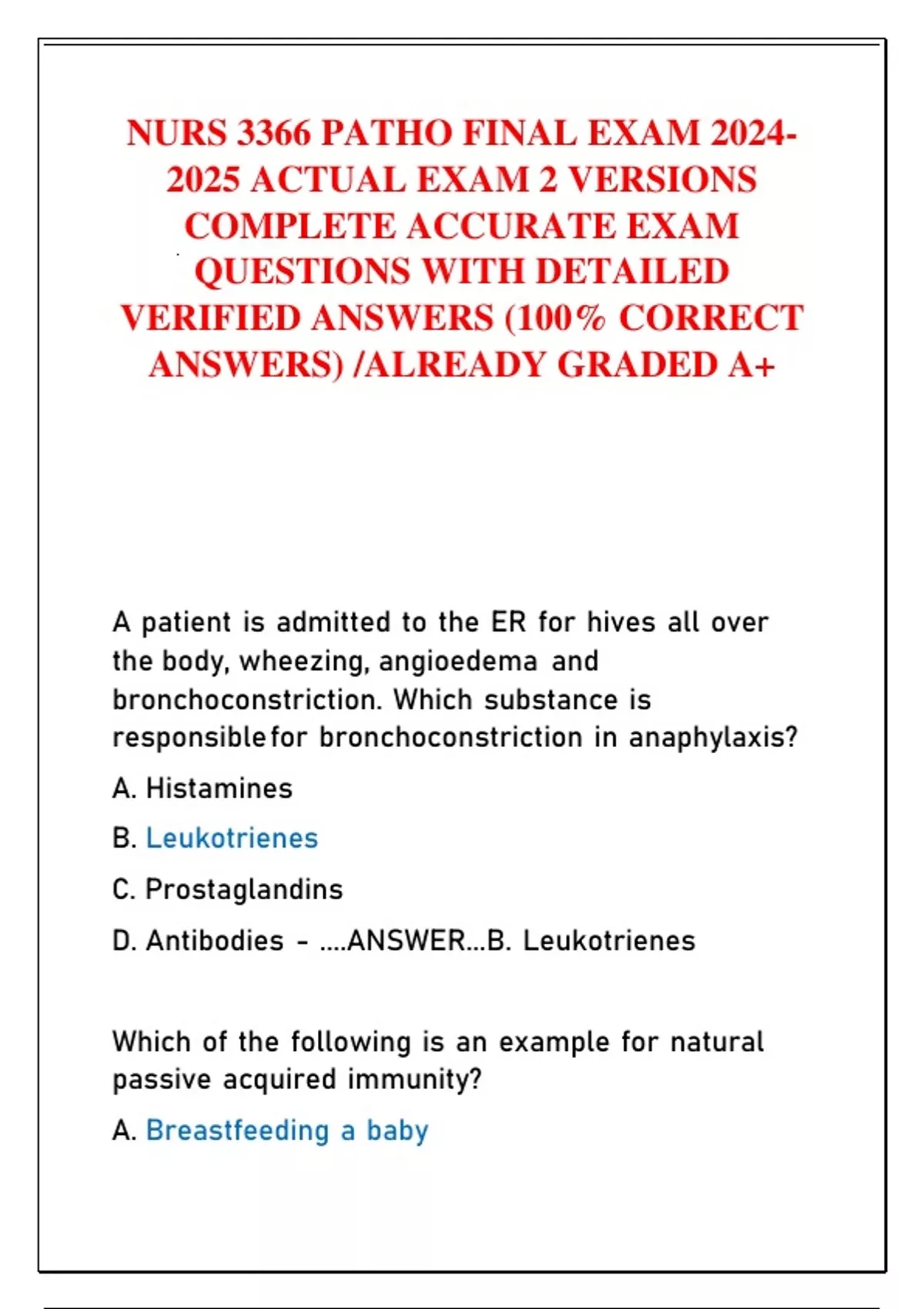 NURS 3366 PATHO FINAL EXAM 2024-2025 ACTUAL EXAM 2 VERSIONS COMPLETE ACCURATE EXAM QUESTIONS WITH DETAILED VERIFIED ANSWERS (100% CORRECT ANSWERS) /ALREADY GRADED A+

A patient is admitted to the ER for hives all over the body, wheezing, angioedema and bronchoconstriction. Which substance is responsible for bronchoconstriction in anaphylaxis?

A. Histamines

B. Leukotrienes

C. Prostaglandins

D. Antibodies - ....ANSWER...B. Leukotrienes

Which of the following is an example for natural passive acquired immunity?

A. Breastfeeding a baby